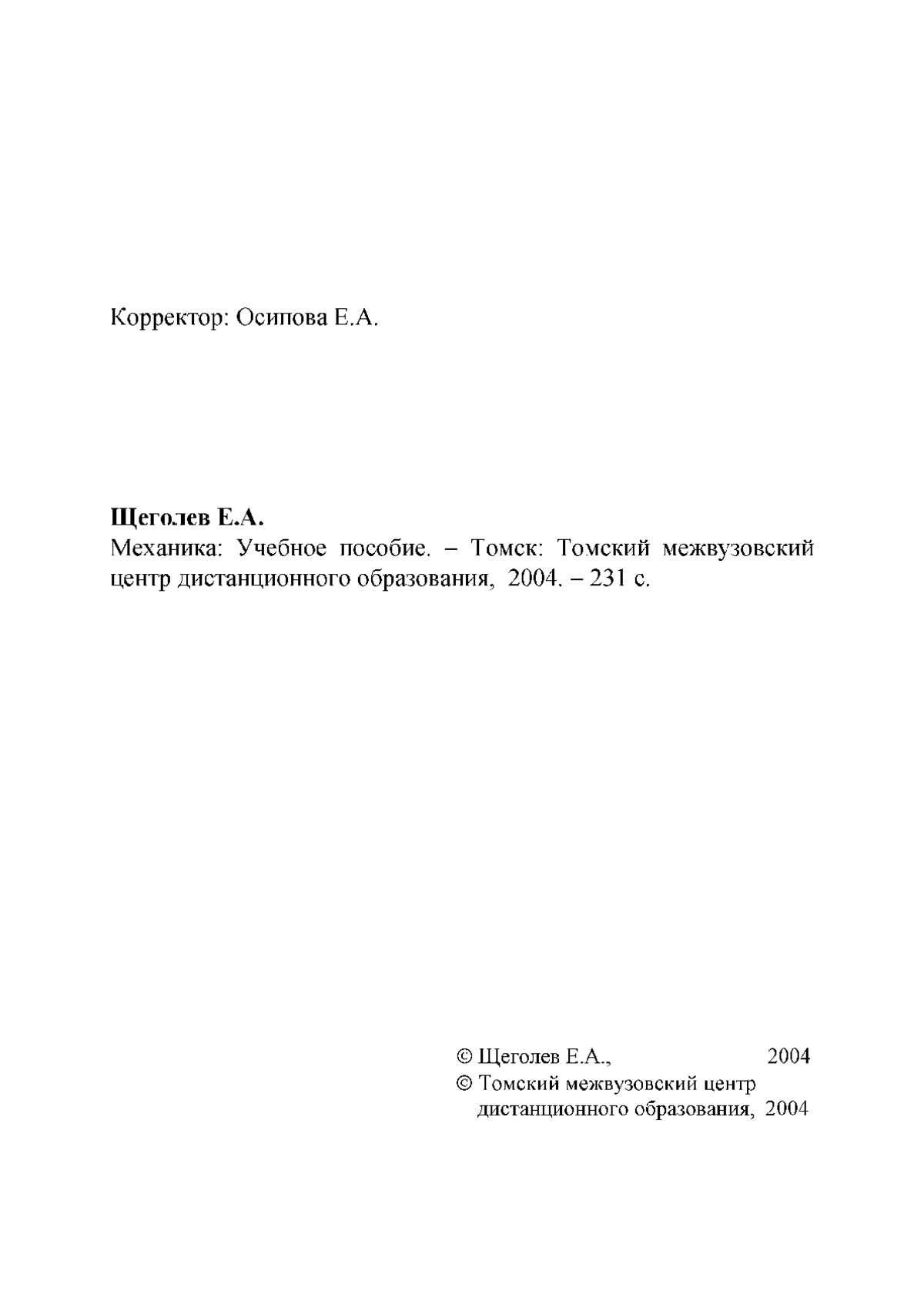 Корректор: Осипова Е.А.

**Щеголев Е.А.**
Механика: Учебное пособие. – Томск: Томский межвузовский центр дистанционного образования, 2004. – 231 с.

© Щеголев Е.А., 2004
© Томский межвузовский центр дистанционного образования, 2004